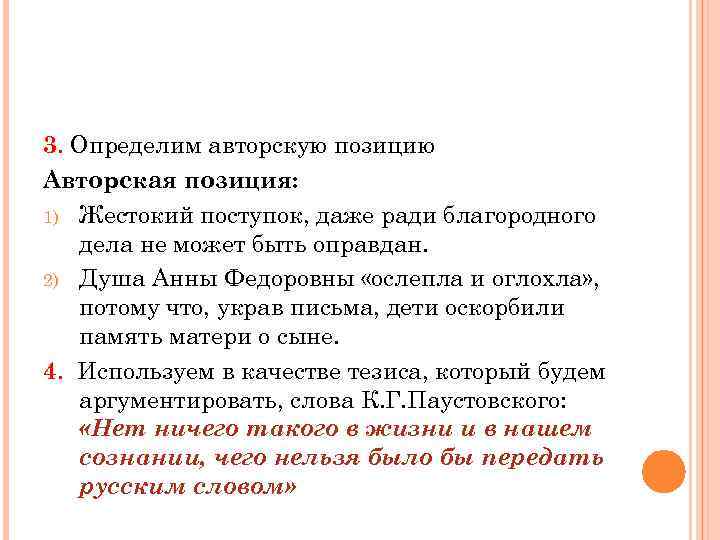 3. Определим авторскую позицию

Авторская позиция:

1) Жестокий поступок, даже ради благородного дела не может быть оправдан.

2) Душа Анны Федоровны «ослепла и оглохла», потому что, украв письма, дети оскорбили память матери о сыне.

4. Используем в качестве тезиса, который будем аргументировать, слова К.Г.Паустовского: «Нет ничего такого в жизни и в нашем сознании, чего нельзя было бы передать русским словом»